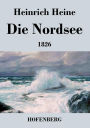 Heinrich Heine

Die Nordsee

1826

HOFENBERG